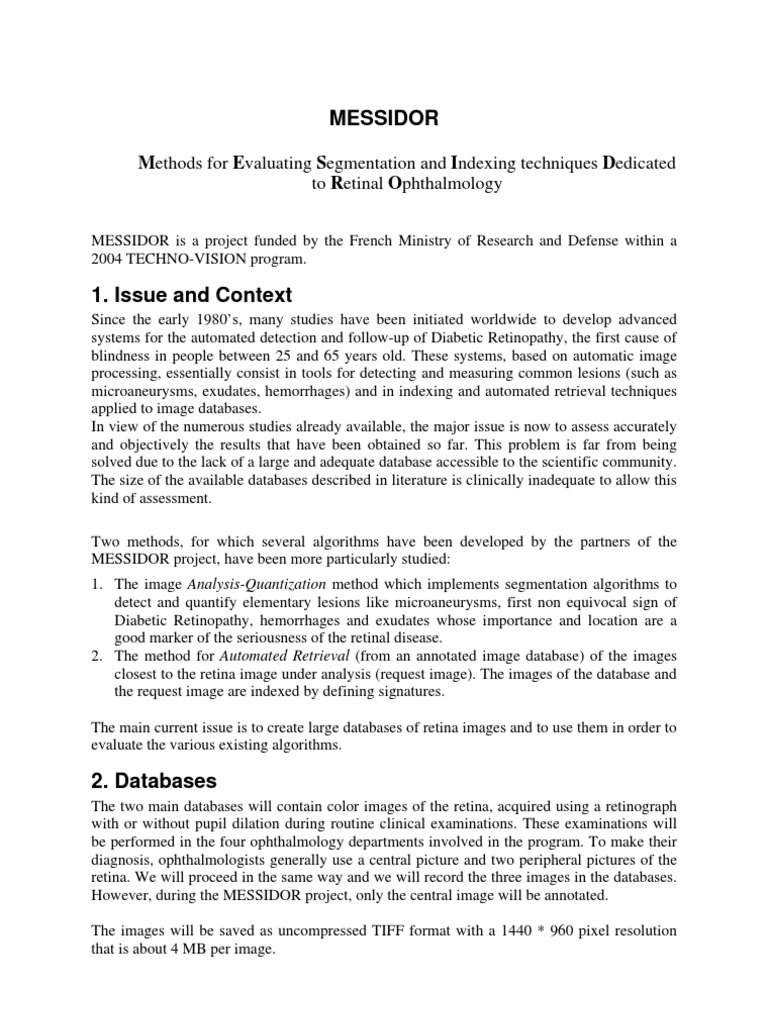 MESSIDOR

Methods for Evaluating Segmentation and Indexing techniques Dedicated to Retinal Ophthalmology

MESSIDOR is a project funded by the French Ministry of Research and Defense within a 2004 TECHNO-VISION program.

1. Issue and Context

Since the early 1980's, many studies have been initiated worldwide to develop advanced systems for the automated detection and follow-up of Diabetic Retinopathy, the first cause of blindness in people between 25 and 65 years old. These systems, based on automatic image processing, essentially consist in tools for detecting and measuring common lesions (such as microaneurysms, exudates, hemorrhages) and in indexing and automated retrieval techniques applied to image databases.
In view of the numerous studies already available, the major issue is now to assess accurately and objectively the results that have been obtained so far. This problem is far from being solved due to the lack of a large and adequate database accessible to the scientific community. The size of the available databases described in literature is clinically inadequate to allow this kind of assessment.

Two methods, for which several algorithms have been developed by the partners of the MESSIDOR project, have been more particularly studied:

1. The image Analysis-Quantization method which implements segmentation algorithms to detect and quantify elementary lesions like microaneurysms, first non equivocal sign of Diabetic Retinopathy, hemorrhages and exudates whose importance and location are a good marker of the seriousness of the retinal disease.
2. The method for Automated Retrieval (from an annotated image database) of the images closest to the retina image under analysis (request image). The images of the database and the request image are indexed by defining signatures.

The main current issue is to create large databases of retina images and to use them in order to evaluate the various existing algorithms.

2. Databases

The two main databases will contain color images of the retina, acquired using a retinograph with or without pupil dilation during routine clinical examinations. These examinations will be performed in the four ophthalmology departments involved in the program. To make their diagnosis, ophthalmologists generally use a central picture and two peripheral pictures of the retina. We will proceed in the same way and we will record the three images in the databases. However, during the MESSIDOR project, only the central image will be annotated.

The images will be saved as uncompressed TIFF format with a 1440 * 960 pixel resolution that is about 4 MB per image.